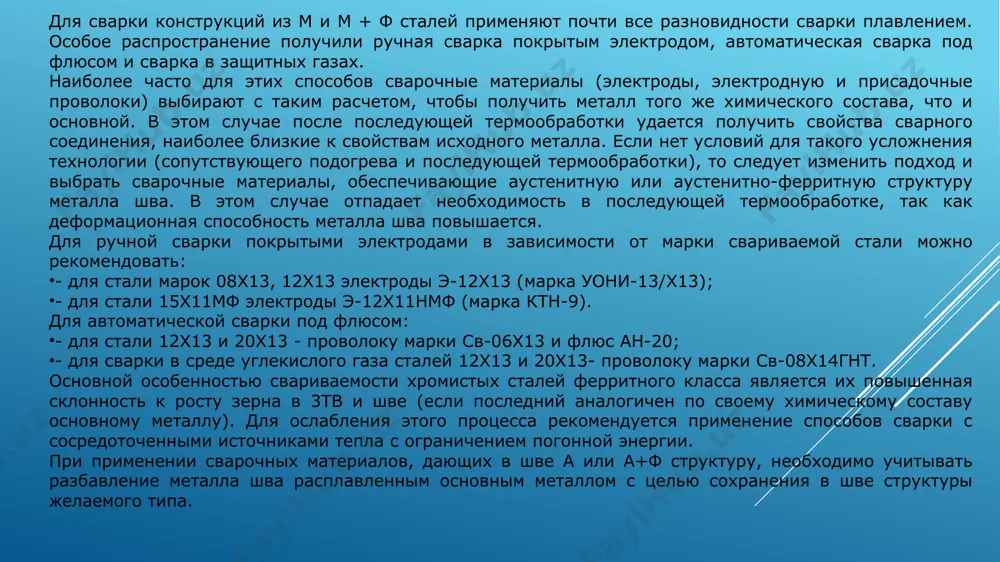 Для сварки конструкций из М и М + Ф сталей применяют почти все разновидности сварки плавлением. Особое распространение получили ручная сварка покрытым электродом, автоматическая сварка под флюсом и сварка в защитных газах.
Наиболее часто для этих способов сварочные материалы (электроды, электродную и присадочные проволоки) выбирают с таким расчетом, чтобы получить металл того же химического состава, что и основной. В этом случае после последующей термообработки удается получить свойства сварного соединения, наиболее близкие к свойствам исходного металла. Если нет условий для такого усложнения технологии (сопутствующего подогрева и последующей термообработки), то следует изменить подход и выбрать сварочные материалы, обеспечивающие аустенитную или аустенитно-ферритную структуру металла шва. В этом случае отпадает необходимость в последующей термообработке, так как деформационная способность металла шва повышается.
Для ручной сварки покрытыми электродами в зависимости от марки свариваемой стали можно рекомендовать:
•- для стали марок 08Х13, 12Х13 электроды Э-12Х13 (марка УОНИ-13/Х13);
•- для стали 15Х11МФ электроды Э-12Х11НМФ (марка КТН-9).
Для автоматической сварки под флюсом:
•- для стали 12Х13 и 20Х13 - проволоку марки Св-06Х13 и флюс АН-20;
•- для сварки в среде углекислого газа сталей 12Х13 и 20Х13- проволоку марки Св-08Х14ГНТ.
Основной особенностью свариваемости хромистых сталей ферритного класса является их повышенная склонность к росту зерна в ЗТВ и шве (если последний аналогичен по своему химическому составу основному металлу). Для ослабления этого процесса рекомендуется применение способов сварки с сосредоточенными источниками тепла с ограничением погонной энергии.
При применении сварочных материалов, дающих в шве А или А+Ф структуру, необходимо учитывать разбавление металла шва расплавленным основным металлом с целью сохранения в шве структуры желаемого типа.